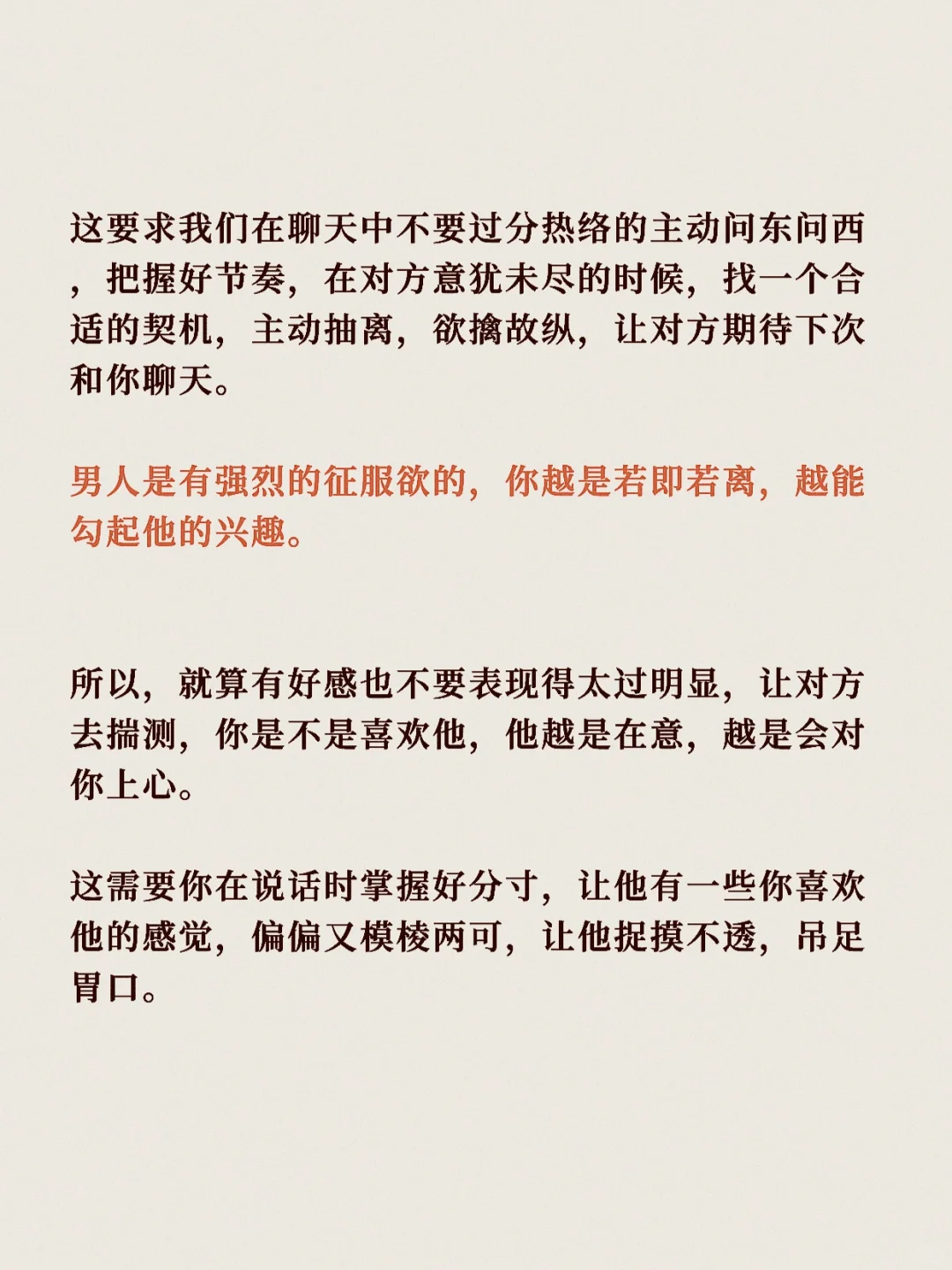 这要求我们在聊天中不要过分热络的主动问东问西，把握好节奏，在对方意犹未尽的时候，找一个合适的契机，主动抽离，欲擒故纵，让对方期待下次和你聊天。

男人是有强烈的征服欲的，你越是若即若离，越能勾起他的兴趣。

所以，就算有好感也不要表现得太过明显，让对方去揣测，你是不是喜欢他，他越是在意，越是会对你上心。

这需要你在说话时掌握好分寸，让他有一些你喜欢他的感觉，偏偏又模棱两可，让他捉摸不透，吊足胃口。